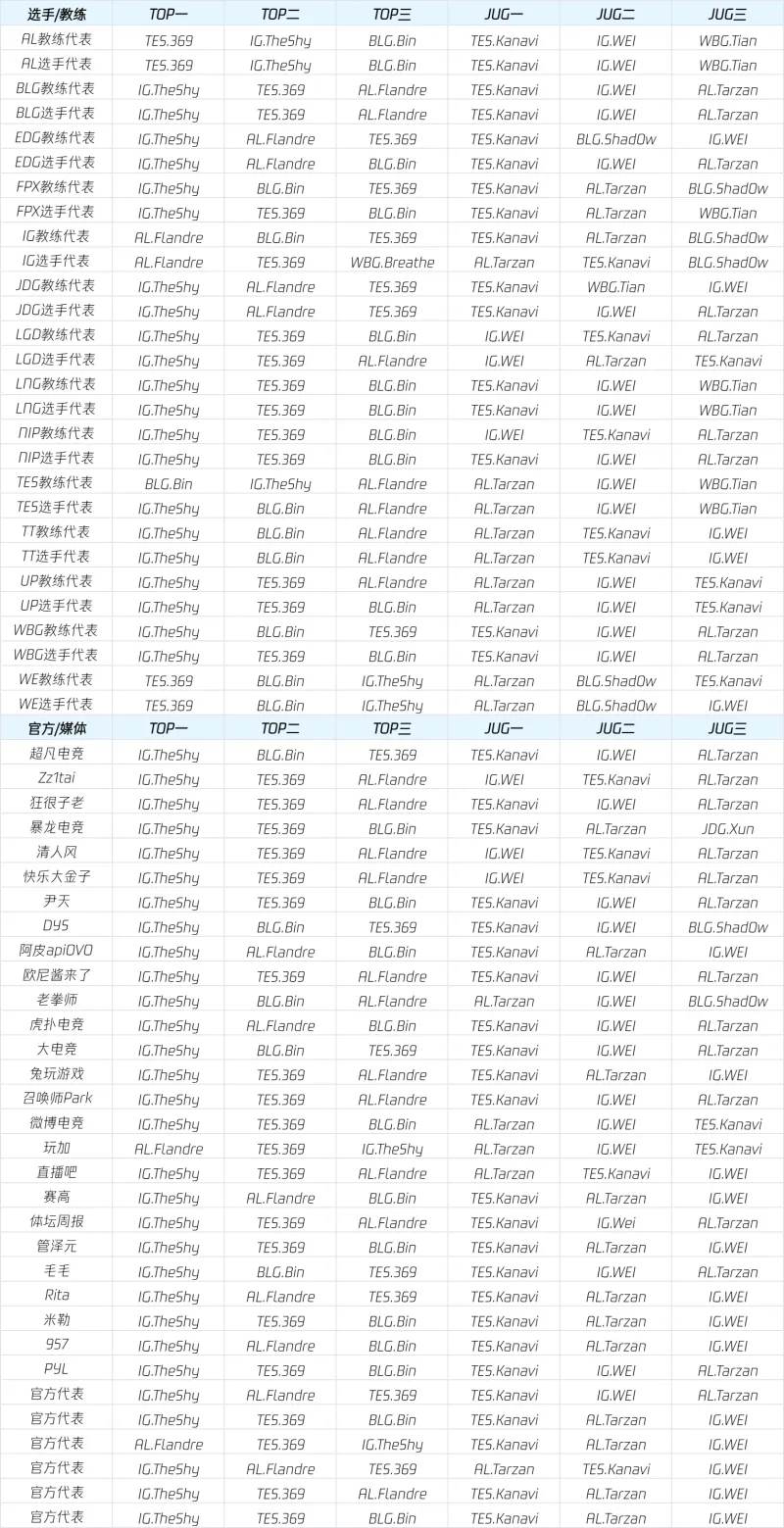 | 选手/教练 | TOP一 | TOP二 | TOP三 | JUG一 | JUG二 | JUG三 |
|---|---|---|---|---|---|---|
| AL教练代表 | TES.369 | IG.TheShy | BLG.Bin | TES.Kanavi | IG.WEI | WBG.Tian |
| AL选手代表 | TES.369 | IG.TheShy | BLG.Bin | TES.Kanavi | IG.WEI | WBG.Tian |
| BLG教练代表 | IG.TheShy | TES.369 | AL.Flandre | TES.Kanavi | IG.WEI | AL.Tarzan |
| BLG选手代表 | IG.TheShy | TES.369 | AL.Flandre | TES.Kanavi | IG.WEI | AL.Tarzan |
| EDG教练代表 | IG.TheShy | AL.Flandre | TES.369 | TES.Kanavi | BLG.ShadOw | IG.WEI |
| EDG选手代表 | IG.TheShy | AL.Flandre | BLG.Bin | TES.Kanavi | IG.WEI | AL.Tarzan |
| FPX教练代表 | IG.TheShy | BLG.Bin | TES.369 | TES.Kanavi | AL.Tarzan | BLG.ShadOw |
| FPX选手代表 | IG.TheShy | TES.369 | BLG.Bin | TES.Kanavi | AL.Tarzan | WBG.Tian |
| IG教练代表 | AL.Flandre | BLG.Bin | TES.369 | TES.Kanavi | AL.Tarzan | BLG.ShadOw |
| IG选手代表 | AL.Flandre | TES.369 | WBG.Breathe | AL.Tarzan | TES.Kanavi | BLG.ShadOw |
| JDG教练代表 | IG.TheShy | AL.Flandre | TES.369 | TES.Kanavi | WBG.Tian | IG.WEI |
| JDG选手代表 | IG.TheShy | AL.Flandre | TES.369 | TES.Kanavi | IG.WEI | AL.Tarzan |
| LGD教练代表 | IG.TheShy | TES.369 | BLG.Bin | IG.WEI | TES.Kanavi | AL.Tarzan |
| LGD选手代表 | IG.TheShy | TES.369 | AL.Flandre | IG.WEI | AL.Tarzan | TES.Kanavi |
| LNG教练代表 | IG.TheShy | TES.369 | BLG.Bin | TES.Kanavi | IG.WEI | WBG.Tian |
| LNG选手代表 | IG.TheShy | TES.369 | BLG.Bin | TES.Kanavi | IG.WEI | WBG.Tian |
| NIP教练代表 | IG.TheShy | TES.369 | BLG.Bin | IG.WEI | TES.Kanavi | AL.Tarzan |
| NIP选手代表 | IG.TheShy | TES.369 | BLG.Bin | TES.Kanavi | IG.WEI | AL.Tarzan |
| TES教练代表 | BLG.Bin | IG.TheShy | AL.Flandre | AL.Tarzan | IG.WEI | WBG.Tian |
| TES选手代表 | IG.TheShy | BLG.Bin | AL.Flandre | AL.Tarzan | IG.WEI | WBG.Tian |
| TT教练代表 | IG.TheShy | BLG.Bin | AL.Flandre | AL.Tarzan | TES.Kanavi | IG.WEI |
| TT选手代表 | IG.TheShy | BLG.Bin | AL.Flandre | AL.Tarzan | TES.Kanavi | IG.WEI |
| UP教练代表 | IG.TheShy | TES.369 | AL.Flandre | AL.Tarzan | IG.WEI | TES.Kanavi |
| UP选手代表 | IG.TheShy | TES.369 | BLG.Bin | AL.Tarzan | IG.WEI | TES.Kanavi |
| WBG教练代表 | IG.TheShy | BLG.Bin | TES.369 | TES.Kanavi | IG.WEI | AL.Tarzan |
| WBG选手代表 | IG.TheShy | TES.369 | BLG.Bin | TES.Kanavi | IG.WEI | AL.Tarzan |
| WE教练代表 | TES.369 | BLG.Bin | IG.TheShy | AL.Tarzan | BLG.ShadOw | TES.Kanavi |
| WE选手代表 | TES.369 | BLG.Bin | IG.TheShy | AL.Tarzan | BLG.ShadOw | IG.WEI |
| 官方/媒体 | TOP一 | TOP二 | TOP三 | JUG一 | JUG二 | JUG三 |
| 超凡电竞 | IG.TheShy | BLG.Bin | TES.369 | TES.Kanavi | IG.WEI | AL.Tarzan |
| Zz1tai | IG.TheShy | TES.369 | AL.Flandre | IG.WEI | TES.Kanavi | AL.Tarzan |
| 狂很子老 | IG.TheShy | TES.369 | AL.Flandre | TES.Kanavi | IG.WEI | AL.Tarzan |
| 暴龙电竞 | IG.TheShy | TES.369 | BLG.Bin | TES.Kanavi | AL.Tarzan | JDG.Xun |
| 清人风 | IG.TheShy | TES.369 | AL.Flandre | IG.WEI | TES.Kanavi | AL.Tarzan |
| 快乐大金子 | IG.TheShy | TES.369 | AL.Flandre | IG.WEI | TES.Kanavi | AL.Tarzan |
| 尹天 | IG.TheShy | TES.369 | BLG.Bin | TES.Kanavi | IG.WEI | AL.Tarzan |
| DYS | IG.TheShy | BLG.Bin | TES.369 | TES.Kanavi | IG.WEI | BLG.ShadOw |
| 阿皮apiOVO | IG.TheShy | AL.Flandre | BLG.Bin | TES.Kanavi | AL.Tarzan | IG.WEI |
| 欧尼酱来了 | IG.TheShy | TES.369 | AL.Flandre | TES.Kanavi | IG.WEI | AL.Tarzan |
| 老拳师 | IG.TheShy | BLG.Bin | AL.Flandre | AL.Tarzan | IG.WEI | BLG.ShadOw |
| 虎扑电竞 | IG.TheShy | AL.Flandre | BLG.Bin | TES.Kanavi | IG.WEI | AL.Tarzan |
| 大电竞 | IG.TheShy | BLG.Bin | TES.369 | TES.Kanavi | IG.WEI | AL.Tarzan |
| 兔玩游戏 | IG.TheShy | TES.369 | AL.Flandre | TES.Kanavi | AL.Tarzan | IG.WEI |
| 召唤师Park | IG.TheShy | TES.369 | AL.Flandre | TES.Kanavi | IG.WEI | AL.Tarzan |
| 微博电竞 | IG.TheShy | TES.369 | BLG.Bin | AL.Tarzan | IG.WEI | TES.Kanavi |
| 玩加 | AL.Flandre | TES.369 | IG.TheShy | AL.Tarzan | IG.WEI | TES.Kanavi |
| 直播吧 | IG.TheShy | TES.369 | AL.Flandre | AL.Tarzan | TES.Kanavi | IG.WEI |
| 赛高 | IG.TheShy | AL.Flandre | BLG.Bin | TES.Kanavi | AL.Tarzan | IG.WEI |
| 体坛周报 | IG.TheShy | TES.369 | AL.Flandre | TES.Kanavi | IG.Wei | AL.Tarzan |
| 管泽元 | IG.TheShy | TES.369 | BLG.Bin | TES.Kanavi | AL.Tarzan | IG.WEI |
| 毛毛 | IG.TheShy | BLG.Bin | TES.369 | TES.Kanavi | IG.WEI | AL.Tarzan |
| Rita | IG.TheShy | AL.Flandre | TES.369 | TES.Kanavi | AL.Tarzan | IG.WEI |
| 米勒 | IG.TheShy | TES.369 | BLG.Bin | TES.Kanavi | AL.Tarzan | IG.WEI |
| 957 | IG.TheShy | AL.Flandre | BLG.Bin | TES.Kanavi | AL.Tarzan | IG.WEI |
| PYL | IG.TheShy | TES.369 | BLG.Bin | TES.Kanavi | IG.WEI | AL.Tarzan |
| 官方代表 | IG.TheShy | AL.Flandre | TES.369 | TES.Kanavi | IG.WEI | AL.Tarzan |
| 官方代表 | IG.TheShy | TES.369 | BLG.Bin | TES.Kanavi | AL.Tarzan | IG.WEI |
| 官方代表 | AL.Flandre | TES.369 | IG.TheShy | TES.Kanavi | AL.Tarzan | IG.WEI |
| 官方代表 | IG.TheShy | AL.Flandre | TES.369 | AL.Tarzan | TES.Kanavi | IG.WEI |
| 官方代表 | IG.TheShy | TES.369 | AL.Flandre | TES.Kanavi | AL.Tarzan | IG.WEI |
| 官方代表 | IG.TheShy | TES.369 | BLG.Bin | TES.Kanavi | AL.Tarzan | IG.WEI |